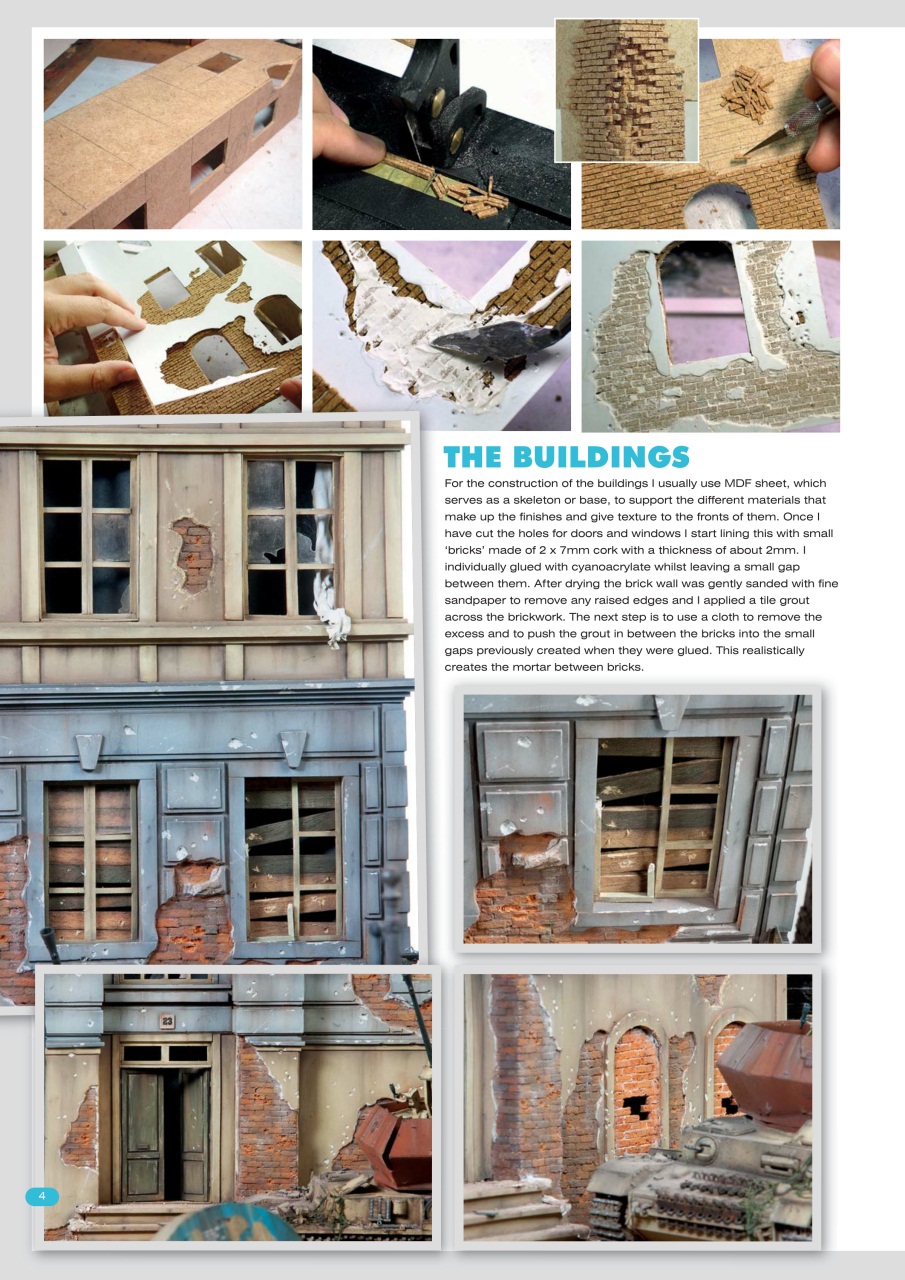 THE BUILDINGS

For the construction of the buildings I usually use MDF sheet, which serves as a skeleton or base, to support the different materials that make up the finishes and give texture to the fronts of them. Once I have cut the holes for doors and windows I start lining this with small 'bricks' made of 2 x 7mm cork with a thickness of about 2mm. I individually glued with cyanoacrylate whilst leaving a small gap between them. After drying the brick wall was gently sanded with fine sandpaper to remove any raised edges and I applied a tile grout across the brickwork. The next step is to use a cloth to remove the excess and to push the grout in between the bricks into the small gaps previously created when they were glued. This realistically creates the mortar between bricks.

23

4